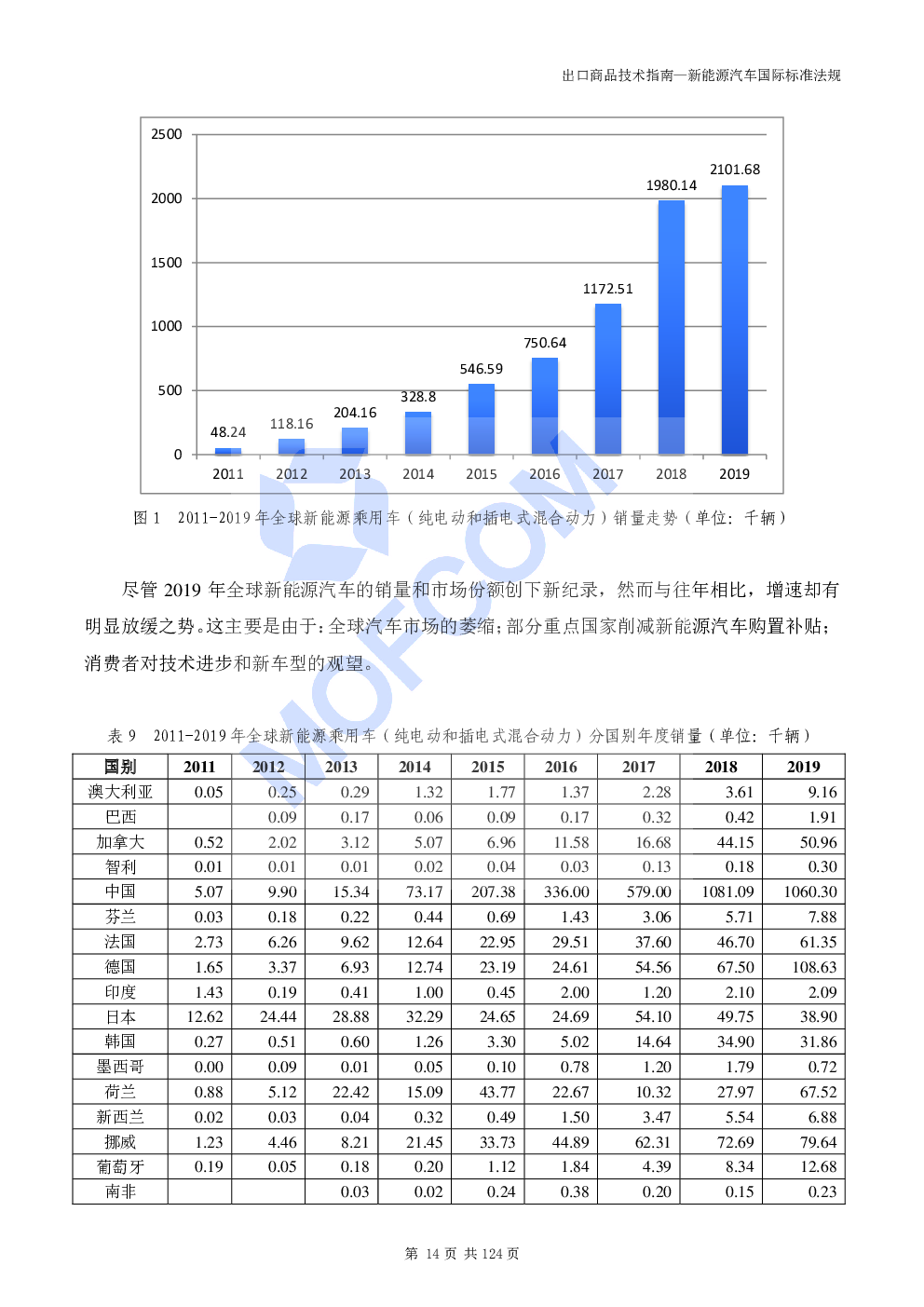 出口商品技术指南—新能源汽车国际标准法规

2500
2000
1500
1000
500
0

48.24
118.16
204.16
328.8
546.59
750.64
1172.51
1980.14
2101.68

2011
2012
2013
2014
2015
2016
2017
2018
2019

图 1 2011-2019 年全球新能源乘用车（纯电动和插电式混合动力）销量走势（单位：千辆）

MOFCOM

尽管 2019 年全球新能源汽车的销量和市场份额创下新纪录，然而与往年相比，增速却有明显放缓之势。这主要是由于：全球汽车市场的萎缩；部分重点国家削减新能源汽车购置补贴；消费者对技术进步和新车型的观望。

表 9 2011-2019 年全球新能源乘用车（纯电动和插电式混合动力）分国别年度销量（单位：千辆）

| 国别 | 2011 | 2012 | 2013 | 2014 | 2015 | 2016 | 2017 | 2018 | 2019 |
|---|---|---|---|---|---|---|---|---|---|
| 澳大利亚 | 0.05 | 0.25 | 0.29 | 1.32 | 1.77 | 1.37 | 2.28 | 3.61 | 9.16 |
| 巴西 | | 0.09 | 0.17 | 0.06 | 0.09 | 0.17 | 0.32 | 0.42 | 1.91 |
| 加拿大 | 0.52 | 2.02 | 3.12 | 5.07 | 6.96 | 11.58 | 16.68 | 44.15 | 50.96 |
| 智利 | 0.01 | 0.01 | 0.01 | 0.02 | 0.04 | 0.03 | 0.13 | 0.18 | 0.30 |
| 中国 | 5.07 | 9.90 | 15.34 | 73.17 | 207.38 | 336.00 | 579.00 | 1081.09 | 1060.30 |
| 芬兰 | 0.03 | 0.18 | 0.22 | 0.44 | 0.69 | 1.43 | 3.06 | 5.71 | 7.88 |
| 法国 | 2.73 | 6.26 | 9.62 | 12.64 | 22.95 | 29.51 | 37.60 | 46.70 | 61.35 |
| 德国 | 1.65 | 3.37 | 6.93 | 12.74 | 23.19 | 24.61 | 54.56 | 67.50 | 108.63 |
| 印度 | 1.43 | 0.19 | 0.41 | 1.00 | 0.45 | 2.00 | 1.20 | 2.10 | 2.09 |
| 日本 | 12.62 | 24.44 | 28.88 | 32.29 | 24.65 | 24.69 | 54.10 | 49.75 | 38.90 |
| 韩国 | 0.27 | 0.51 | 0.60 | 1.26 | 3.30 | 5.02 | 14.64 | 34.90 | 31.86 |
| 墨西哥 | 0.00 | 0.09 | 0.01 | 0.05 | 0.10 | 0.78 | 1.20 | 1.79 | 0.72 |
| 荷兰 | 0.88 | 5.12 | 22.42 | 15.09 | 43.77 | 22.67 | 10.32 | 27.97 | 67.52 |
| 新西兰 | 0.02 | 0.03 | 0.04 | 0.32 | 0.49 | 1.50 | 3.47 | 5.54 | 6.88 |
| 挪威 | 1.23 | 4.46 | 8.21 | 21.45 | 33.73 | 44.89 | 62.31 | 72.69 | 79.64 |
| 葡萄牙 | 0.19 | 0.05 | 0.18 | 0.20 | 1.12 | 1.84 | 4.39 | 8.34 | 12.68 |
| 南非 | | | 0.03 | 0.02 | 0.24 | 0.38 | 0.20 | 0.15 | 0.23 |

第 14 页 共 124 页